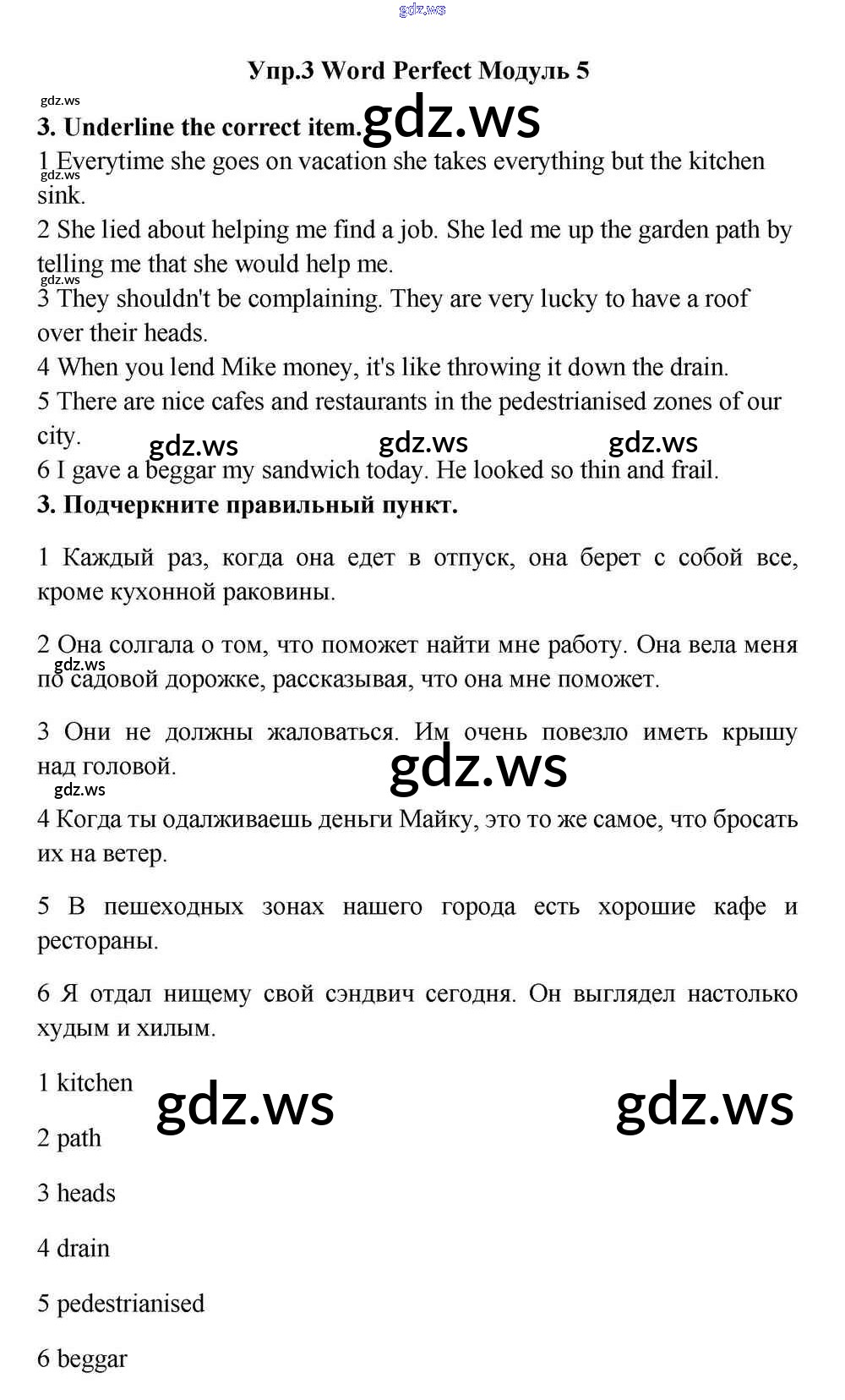 gdz.ws

Упр.3 Word Perfect Модуль 5

gdz.ws

3. Underline the correct item. gdz.ws

1 Everytime she goes on vacation she takes everything but the kitchen sink.

gdz.ws

2 She lied about helping me find a job. She led me up the garden path by telling me that she would help me.

gdz.ws

3 They shouldn't be complaining. They are very lucky to have a roof over their heads.

4 When you lend Mike money, it's like throwing it down the drain.

5 There are nice cafes and restaurants in the pedestrianised zones of our city.

gdz.ws gdz.ws gdz.ws

6 I gave a beggar my sandwich today. He looked so thin and frail.

3. Подчеркните правильный пункт.

1 Каждый раз, когда она едет в отпуск, она берет с собой все, кроме кухонной раковины.

2 Она солгала о том, что поможет найти мне работу. Она вела меня по садовой дорожке, рассказывая, что она мне поможет.

gdz.ws

3 Они не должны жаловаться. Им очень повезло иметь крышу над головой.

gdz.ws

gdz.ws

4 Когда ты одалживаешь деньги Майку, это то же самое, что бросать их на ветер.

5 В пешеходных зонах нашего города есть хорошие кафе и рестораны.

6 Я отдал нищему свой сэндвич сегодня. Он выглядел настолько худым и хилым.

1 kitchen

gdz.ws gdz.ws

2 path

3 heads

4 drain

5 pedestrianised

6 beggar